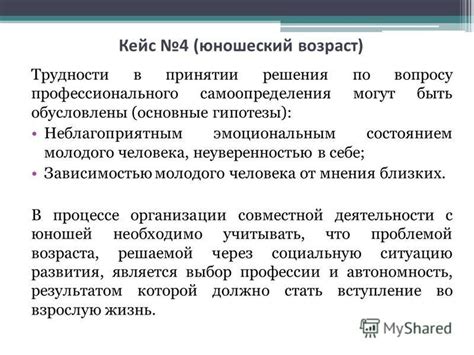 Кейс №4 (юношеский возраст)

Трудности в принятии решения по вопросу профессионального самоопределения могут быть обусловлены (основные гипотезы):

• Неблагоприятным эмоциональным состоянием молодого человека, неуверенностью в себе;
• Зависимостью молодого человека от мнения близких.

В процессе организации совместной деятельности с юношей необходимо учитывать, что проблемой возраста, решаемой через социальную ситуацию развития, является выбор профессии и автономность, результатом которой должно стать вступление во взрослую жизнь.

MyShared